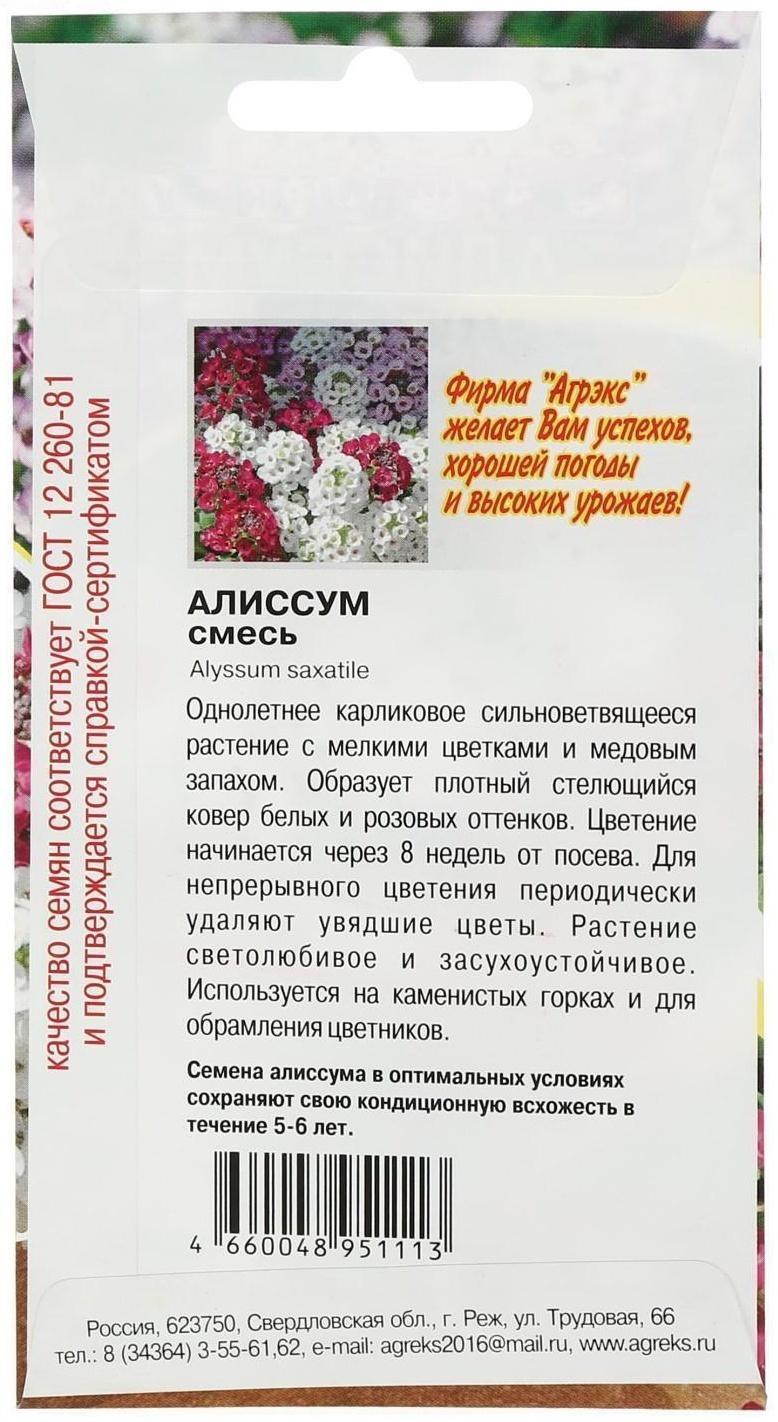 качество семян соответствует ГОСТ 12 260-81
и подтверждается справкой-сертификатом

Фирма "Агрэкс" желает Вам успехов, хорошей погоды и высоких урожаев!

АЛИССУМ
смесь
Alyssum saxatile

Однолетнее карликовое сильноветвящееся растение с мелкими цветками и медовым запахом. Образует плотный стелющийся ковер белых и розовых оттенков. Цветение начинается через 8 недель от посева. Для непрерывного цветения периодически удаляют увядшие цветы. Растение светолюбивое и засухоустойчивое. Используется на каменистых горках и для обрамления цветников.

Семена алиссума в оптимальных условиях сохраняют свою кондиционную всхожесть в течение 5-6 лет.

4 660048 951113

Россия, 623750, Свердловская обл., г. Реж, ул. Трудовая, 66
тел.: 8 (34364) 3-55-61,62, e-mail: agreks2016@mail.ru, www.agreks.ru